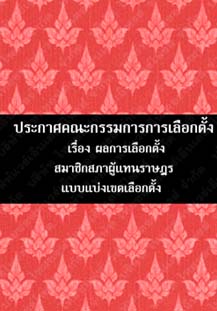 ประกาศคณะกรรมการการเลือกตั้ง
เรื่อง ผลการเลือกตั้ง
สมาชิกสภาผู้แทนราษฎร
แบบแบ่งเขตเลือกตั้ง